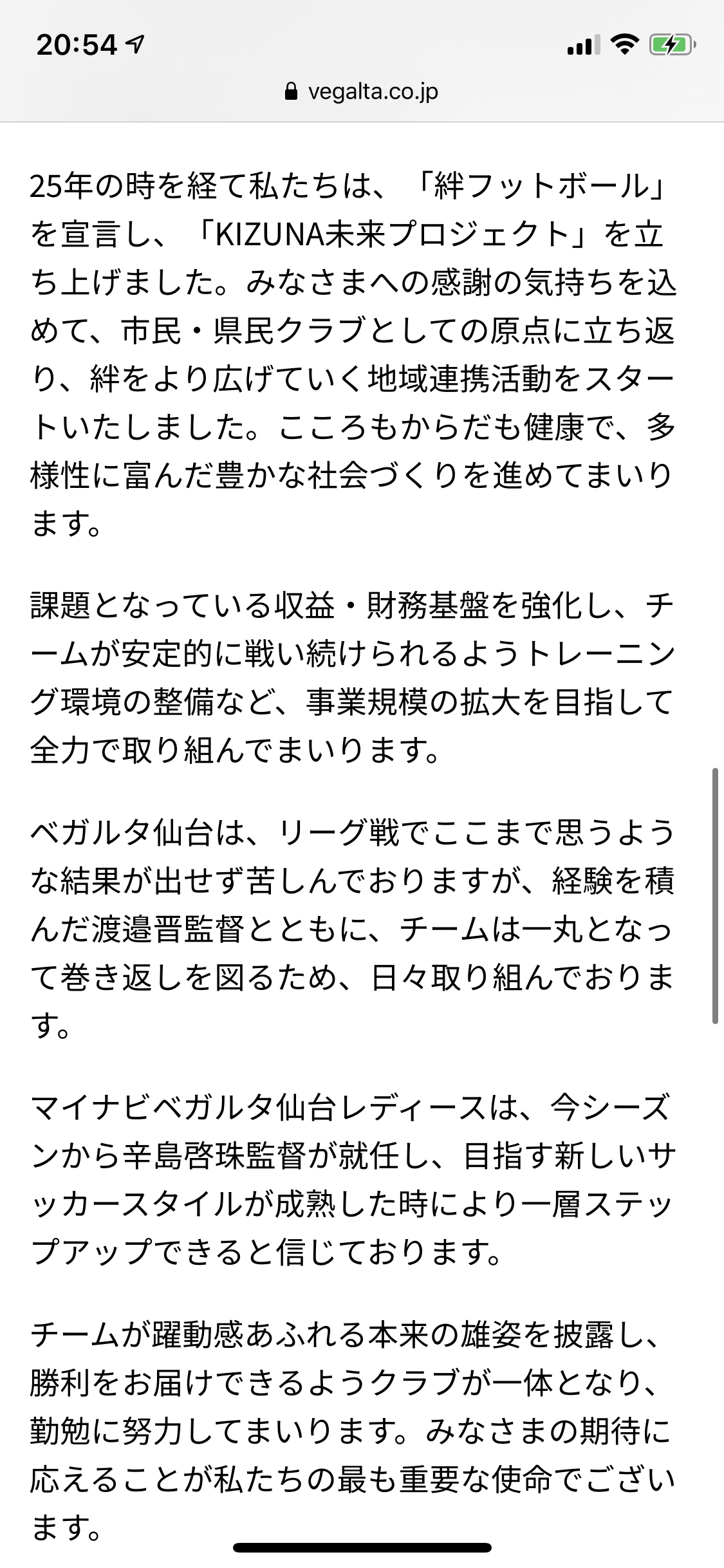 20:54

vegalta.co.jp

25年の時を経て私たちは、「絆フットボール」を宣言し、「KIZUNA未来プロジェクト」を立ち上げました。みなさまへの感謝の気持ちを込めて、市民・県民クラブとしての原点に立ち返り、絆をより広げていく地域連携活動をスタートいたしました。こころもからだも健康で、多様性に富んだ豊かな社会づくりを進めてまいります。

課題となっている収益・財務基盤を強化し、チームが安定的に戦い続けられるようトレーニング環境の整備など、事業規模の拡大を目指して全力で取り組んでまいります。

ベガルタ仙台は、リーグ戦でここまで思うような結果が出せず苦しんでおりますが、経験を積んだ渡邉晋監督とともに、チームは一丸となって巻き返しを図るため、日々取り組んでおります。

マイナビベガルタ仙台レディースは、今シーズンから辛島啓珠監督が就任し、目指す新しいサッカースタイルが成熟した時により一層ステップアップできると信じております。

チームが躍動感あふれる本来の雄姿を披露し、勝利をお届けできるようクラブが一体となり、勤勉に努力してまいります。みなさまの期待に応えることが私たちの最も重要な使命でございます。